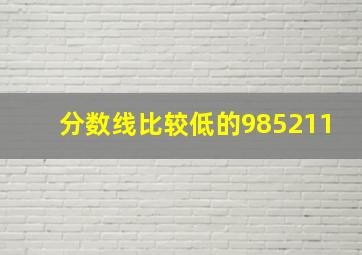 分数线比较低的985211